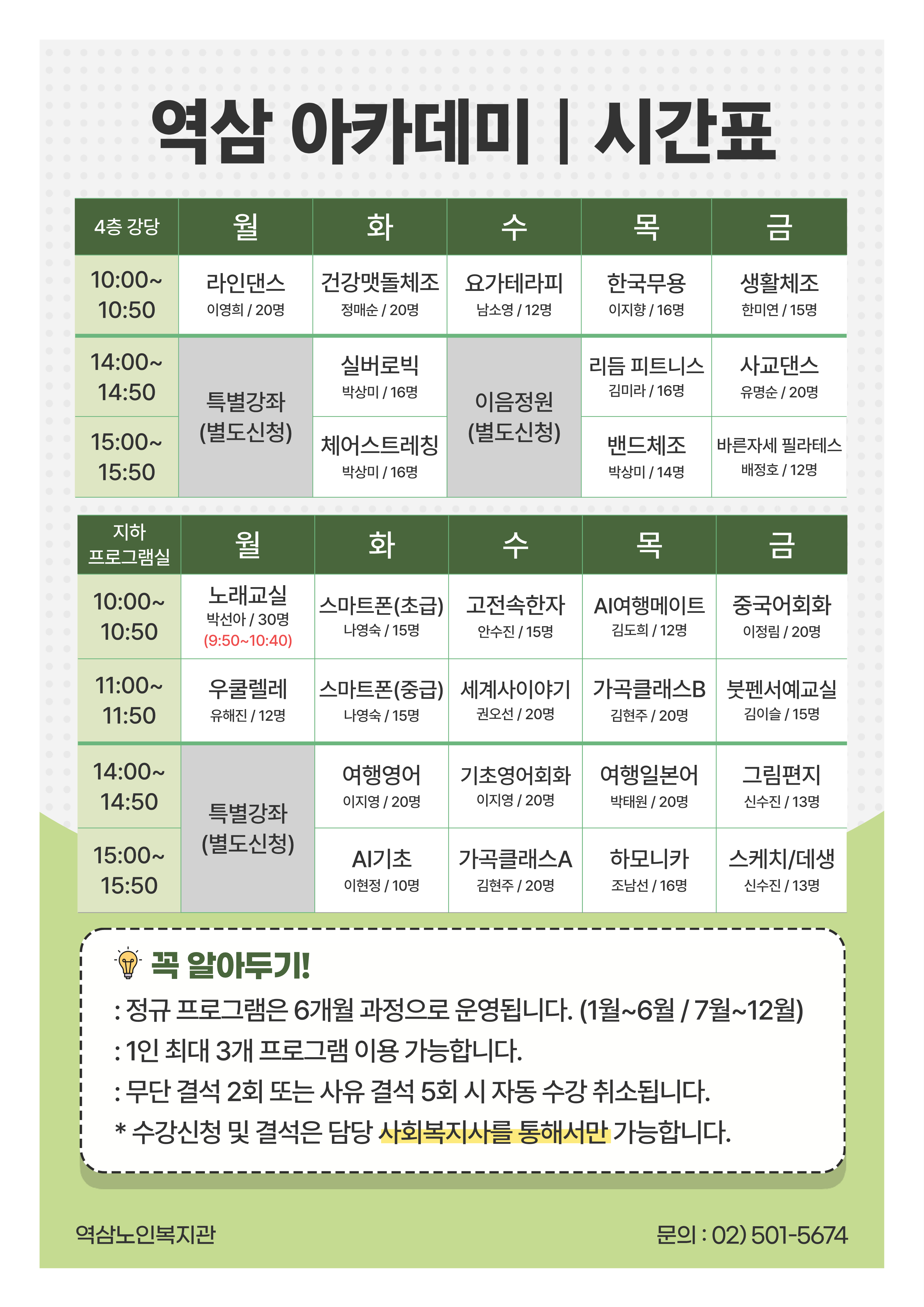 역삼 아카데미 | 시간표

| 4층 강당 | 월 | 화 | 수 | 목 | 금 |
|---|---|---|---|---|---|
| 10:00~ 10:50 | 라인댄스 이영희 / 20명 | 건강맷돌체조 정매순 / 20명 | 요가테라피 남소영 / 12명 | 한국무용 이지향 / 16명 | 생활체조 한미연 / 15명 |
| 14:00~ 14:50 | 특별강좌 (별도신청) | 실버로빅 박상미 / 16명 | 이음정원 (별도신청) | 리듬 피트니스 김미라 / 16명 | 사교댄스 유명순 / 20명 |
| 15:00~ 15:50 | | 체어스트레칭 박상미 / 16명 | | 밴드체조 박상미 / 14명 | 바른자세 필라테스 배정호 / 12명 |

| 지하 프로그램실 | 월 | 화 | 수 | 목 | 금 |
|---|---|---|---|---|---|
| 10:00~ 10:50 | 노래교실 박선아 / 30명 (9:50~10:40) | 스마트폰(초급) 나영숙 / 15명 | 고전속한자 안수진 / 15명 | AI여행메이트 김도희 / 12명 | 중국어회화 이정림 / 20명 |
| 11:00~ 11:50 | 우쿨렐레 유해진 / 12명 | 스마트폰(중급) 나영숙 / 15명 | 세계사이야기 권오선 / 20명 | 가곡클래스B 김현주 / 20명 | 붓펜서예교실 김이슬 / 15명 |
| 14:00~ 14:50 | 특별강좌 (별도신청) | 여행영어 이지영 / 20명 | 기초영어회화 이지영 / 20명 | 여행일본어 박태원 / 20명 | 그림편지 신수진 / 13명 |
| 15:00~ 15:50 | | AI기초 이현정 / 10명 | 가곡클래스A 김현주 / 20명 | 하모니카 조남선 / 16명 | 스케치/데생 신수진 / 13명 |

꼭 알아두기!
: 정규 프로그램은 6개월 과정으로 운영됩니다. (1월~6월 / 7월~12월)
: 1인 최대 3개 프로그램 이용 가능합니다.
: 무단 결석 2회 또는 사유 결석 5회 시 자동 수강 취소됩니다.
* 수강신청 및 결석은 담당 사회복지사를 통해서만 가능합니다.

역삼노인복지관
문의 : 02) 501-5674